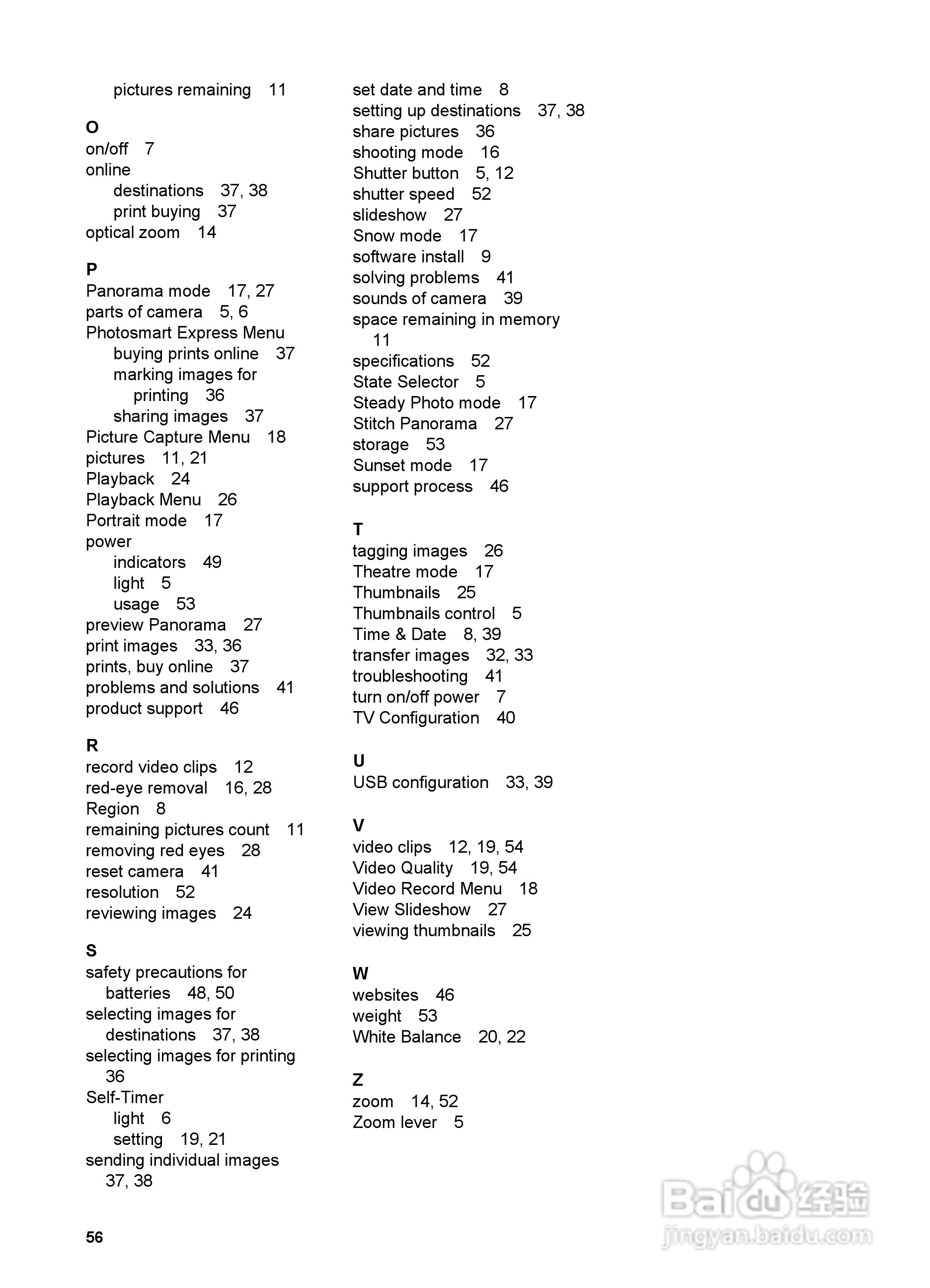 pictures remaining 11

O
on/off 7
online
destinations 37, 38
print buying 37
optical zoom 14

P
Panorama mode 17, 27
parts of camera 5, 6
Photosmart Express Menu
buying prints online 37
marking images for printing 36
sharing images 37
Picture Capture Menu 18
pictures 11, 21
Playback 24
Playback Menu 26
Portrait mode 17
power
indicators 49
light 5
usage 53
preview Panorama 27
print images 33, 36
prints, buy online 37
problems and solutions 41
product support 46

R
record video clips 12
red-eye removal 16, 28
Region 8
remaining pictures count 11
removing red eyes 28
reset camera 41
resolution 52
reviewing images 24

S
safety precautions for batteries 48, 50
selecting images for destinations 37, 38
selecting images for printing 36
Self-Timer
light 6
setting 19, 21
sending individual images 37, 38

set date and time 8
setting up destinations 37, 38
share pictures 36
shooting mode 16
Shutter button 5, 12
shutter speed 52
slideshow 27
Snow mode 17
software install 9
solving problems 41
sounds of camera 39
space remaining in memory 11
specifications 52
State Selector 5
Steady Photo mode 17
Stitch Panorama 27
storage 53
Sunset mode 17
support process 46

T
tagging images 26
Theatre mode 17
Thumbnails 25
Thumbnails control 5
Time & Date 8, 39
transfer images 32, 33
troubleshooting 41
turn on/off power 7
TV Configuration 40

U
USB configuration 33, 39

V
video clips 12, 19, 54
Video Quality 19, 54
Video Record Menu 18
View Slideshow 27
viewing thumbnails 25

W
websites 46
weight 53
White Balance 20, 22

Z
zoom 14, 52
Zoom lever 5

56

Baidu 经验
jingyan.baidu.com